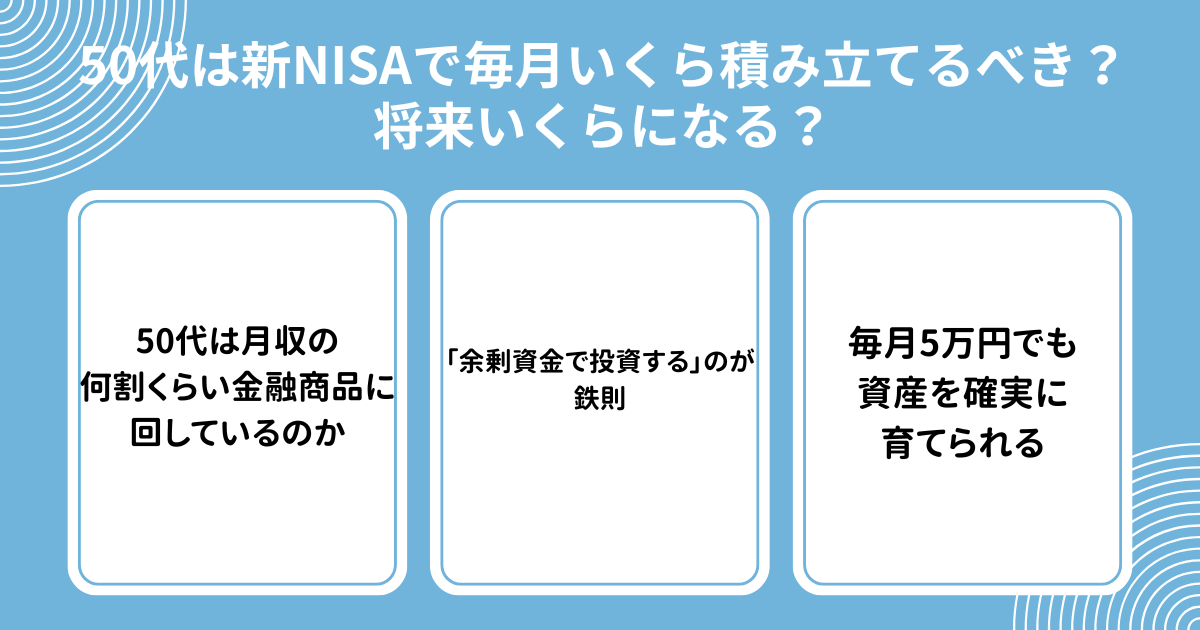 50代は新NISAで毎月いくら積み立てるべき？
将来いくらになる？

50代は月収の何割くらい金融商品に回しているのか

「余剰資金で投資する」のが鉄則

毎月5万円でも資産を確実に育てられる